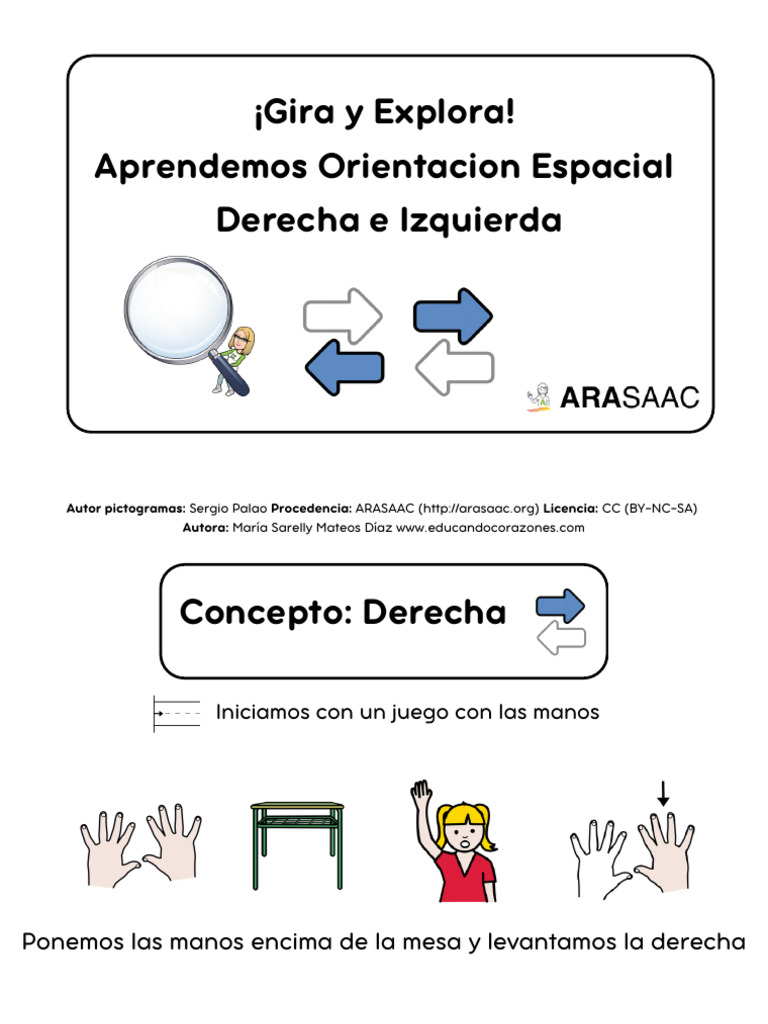 ¡Gira y Explora!
Aprendemos Orientacion Espacial
Derecha e Izquierda

ARASAAC

Autor pictogramas: Sergio Palao Procedencia: ARASAAC (http://arasaac.org) Licencia: CC (BY-NC-SA)
Autora: María Sarelly Mateos Díaz www.educandocorazones.com

Concepto: Derecha

Iniciamos con un juego con las manos

Ponemos las manos encima de la mesa y levantamos la derecha